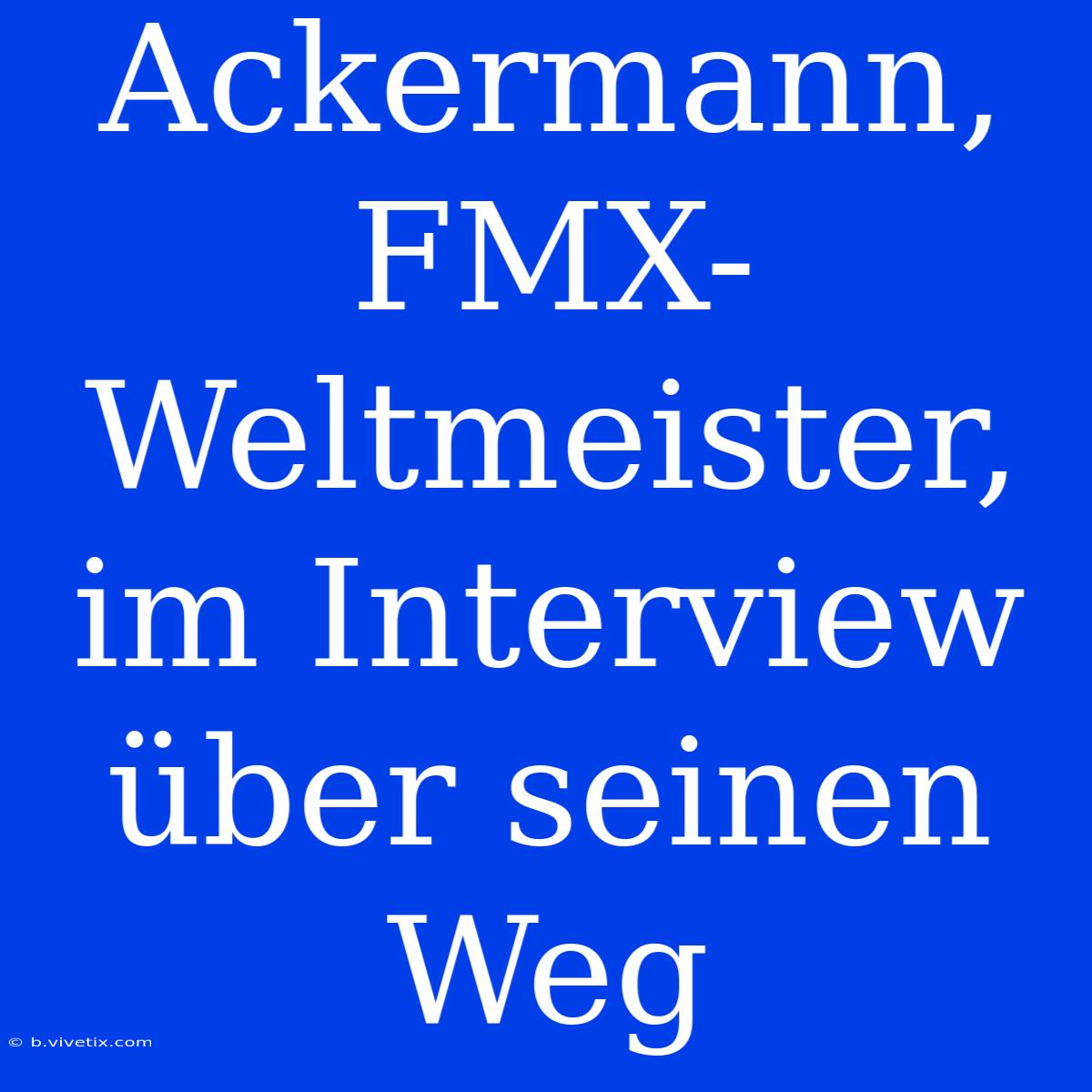 Ackermann, FMX-Weltmeister, im Interview über seinen Weg

© b.vivetix.com